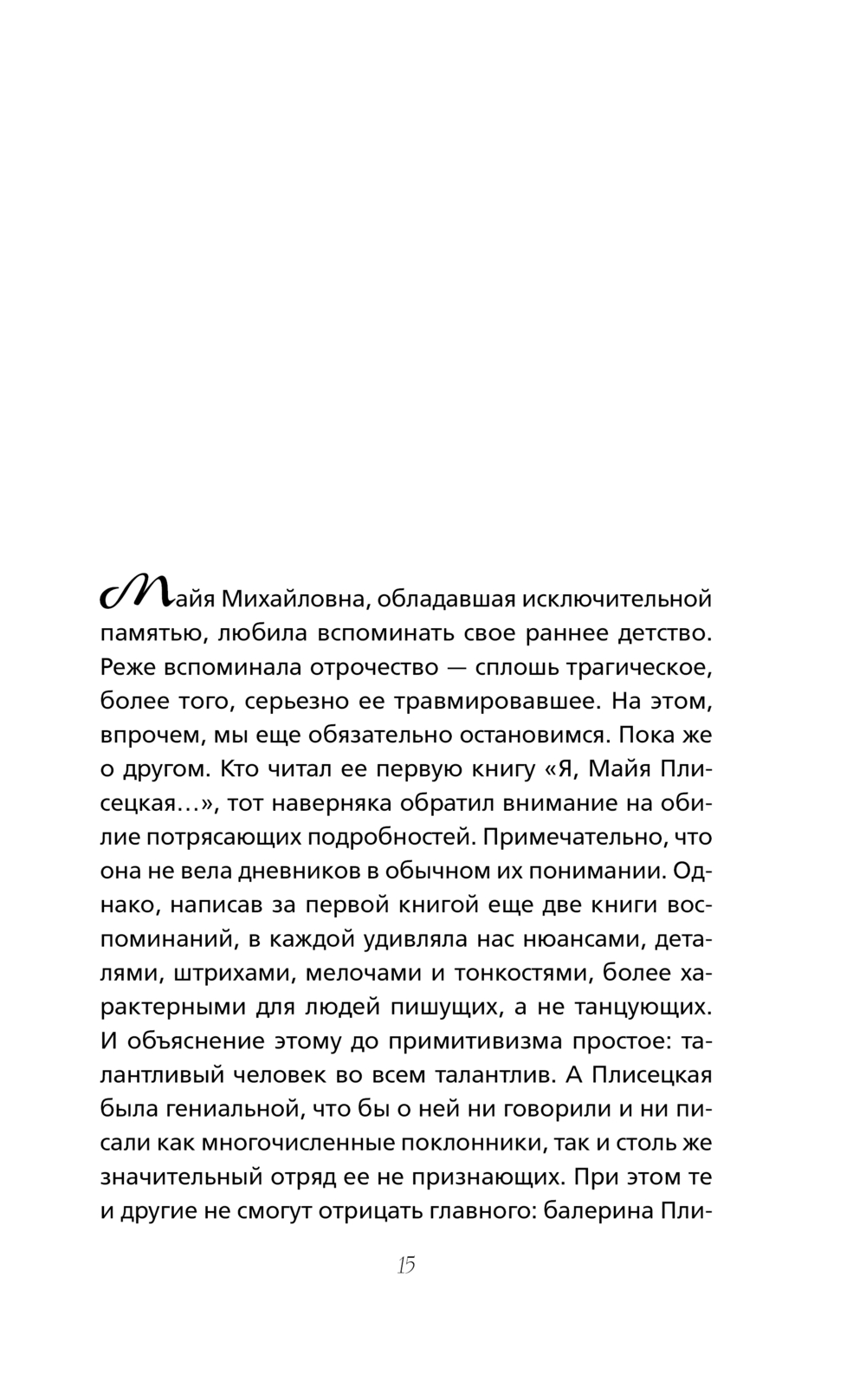 Майя Михайловна, обладавшая исключительной памятью, любила вспоминать свое раннее детство. Реже вспоминала отрочество — сплошь трагическое, более того, серьезно ее травмировавшее. На этом, впрочем, мы еще обязательно остановимся. Пока же о другом. Кто читал ее первую книгу «Я, Майя Плисецкая…», тот наверняка обратил внимание на обилие потрясающих подробностей. Примечательно, что она не вела дневников в обычном их понимании. Однако, написав за первой книгой еще две книги воспоминаний, в каждой удивляла нас нюансами, деталями, штрихами, мелочами и тонкостями, более характерными для людей пишущих, а не танцующих. И объяснение этому до примитивизма простое: талантливый человек во всем талантлив. А Плисецкая была гениальной, что бы о ней ни говорили и ни писали как многочисленные поклонники, так и столь же значительный отряд ее не признающих. При этом те и другие не смогут отрицать главного: балерина Пли-

15